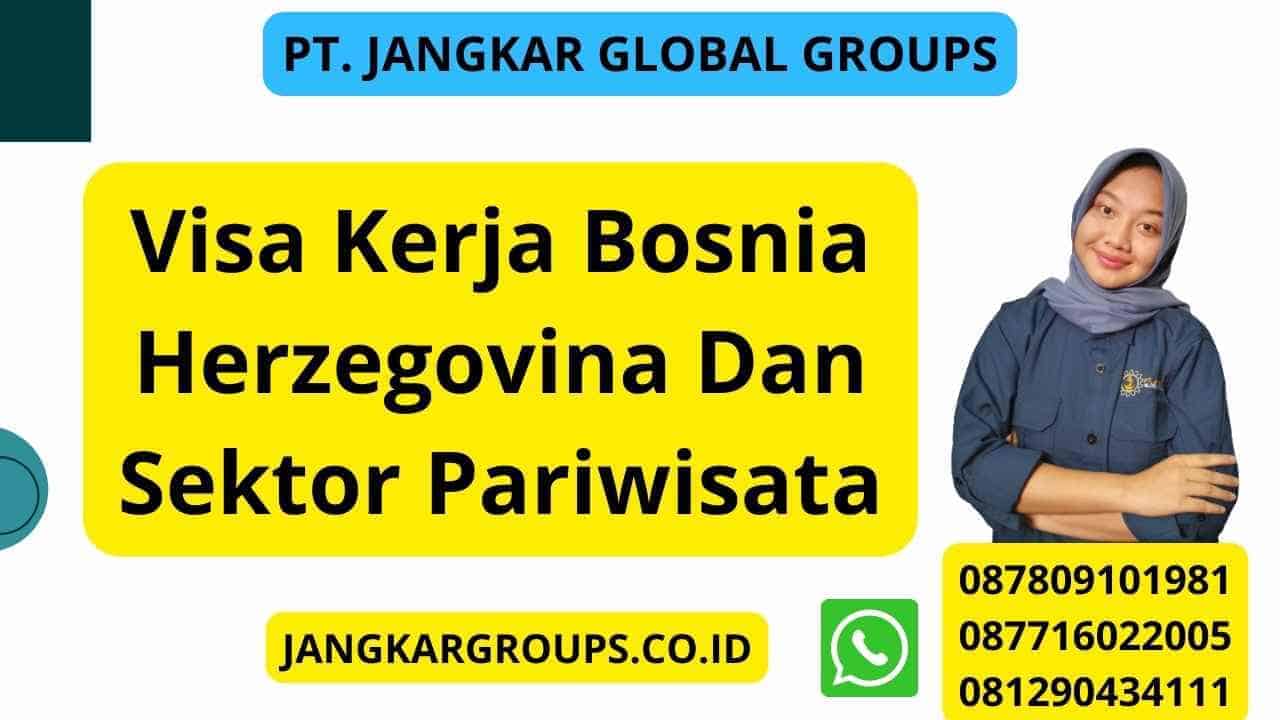 PT. JANGKAR GLOBAL GROUPS

Visa Kerja Bosnia Herzegovina Dan Sektor Pariwisata

JANGKARGROUPS.CO.ID

087809101981
087716022005
081290434111